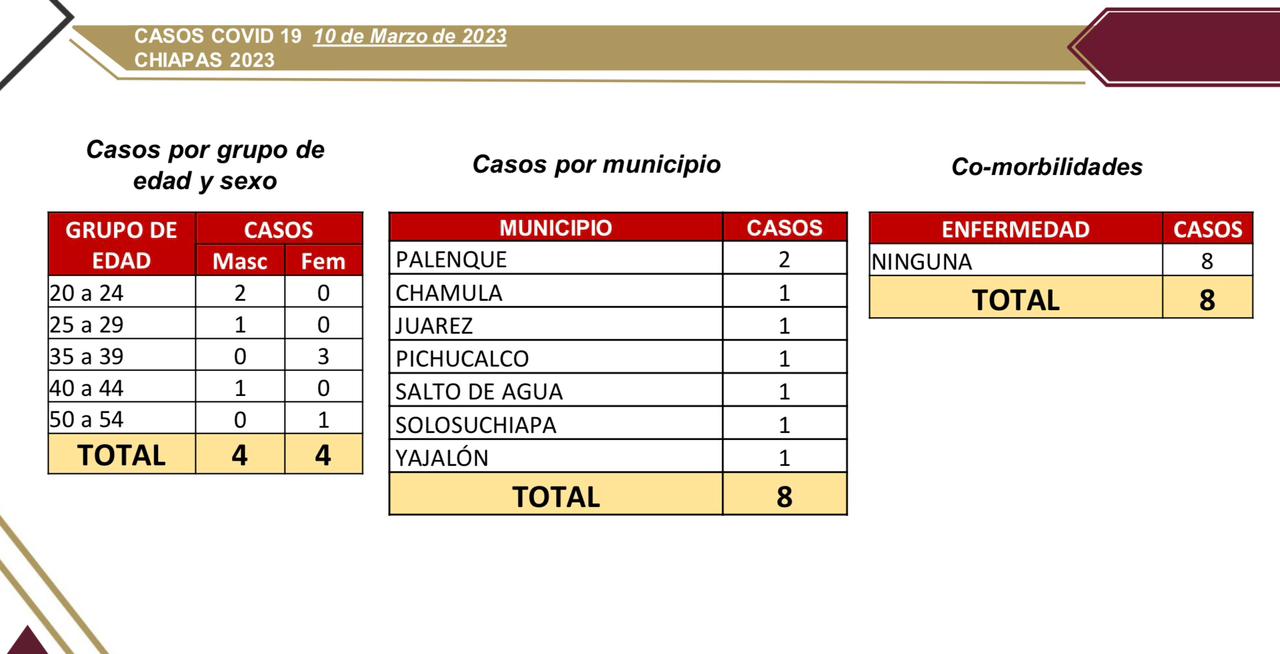 CASOS COVID 19 10 de Marzo de 2023
CHIAPAS 2023

Casos por grupo de edad y sexo

| GRUPO DE EDAD | CASOS Masc | CASOS Fem |
|---|---|---|
| 20 a 24 | 2 | 0 |
| 25 a 29 | 1 | 0 |
| 35 a 39 | 0 | 3 |
| 40 a 44 | 1 | 0 |
| 50 a 54 | 0 | 1 |
| TOTAL | 4 | 4 |

Casos por municipio

| MUNICIPIO | CASOS |
|---|---|
| PALENQUE | 2 |
| CHAMULA | 1 |
| JUAREZ | 1 |
| PICHUCALCO | 1 |
| SALTO DE AGUA | 1 |
| SOLOSUCHIAPA | 1 |
| YAJALÓN | 1 |
| TOTAL | 8 |

Co-morbilidades

| ENFERMEDAD | CASOS |
|---|---|
| NINGUNA | 8 |
| TOTAL | 8 |